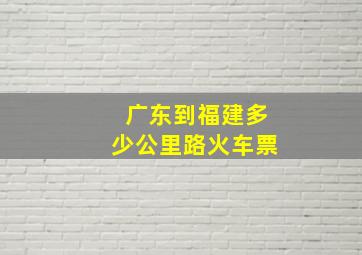 广东到福建多少公里路火车票